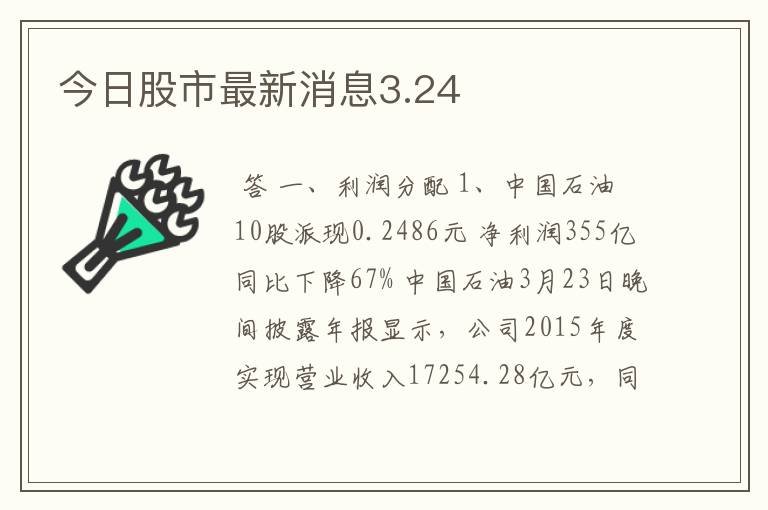 今日股市最新消息3.24

答 一、利润分配 1、中国石油10股派现0.2486元 净利润355亿同比下降67% 中国石油3月23日晚间披露年报显示，公司2015年度实现营业收入17254.28亿元，同